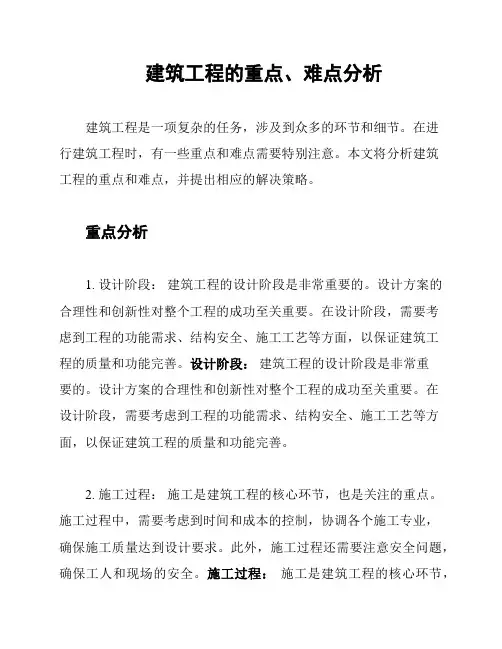 建筑工程的重点、难点分析

建筑工程是一项复杂的任务，涉及到众多的环节和细节。在进行建筑工程时，有一些重点和难点需要特别注意。本文将分析建筑工程的重点和难点，并提出相应的解决策略。

重点分析

1. 设计阶段： 建筑工程的设计阶段是非常重要的。设计方案的合理性和创新性对整个工程的成功至关重要。在设计阶段，需要考虑到工程的功能需求、结构安全、施工工艺等方面，以保证建筑工程的质量和功能完善。设计阶段： 建筑工程的设计阶段是非常重要的。设计方案的合理性和创新性对整个工程的成功至关重要。在设计阶段，需要考虑到工程的功能需求、结构安全、施工工艺等方面，以保证建筑工程的质量和功能完善。

2. 施工过程： 施工是建筑工程的核心环节，也是关注的重点。施工过程中，需要考虑到时间和成本的控制，协调各个施工专业，确保施工质量达到设计要求。此外，施工过程还需要注意安全问题，确保工人和现场的安全。施工过程： 施工是建筑工程的核心环节，